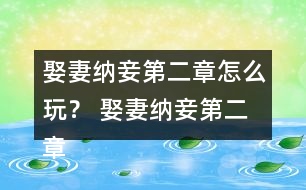 娶妻纳妾第二章怎么玩？ 娶妻纳妾第二章